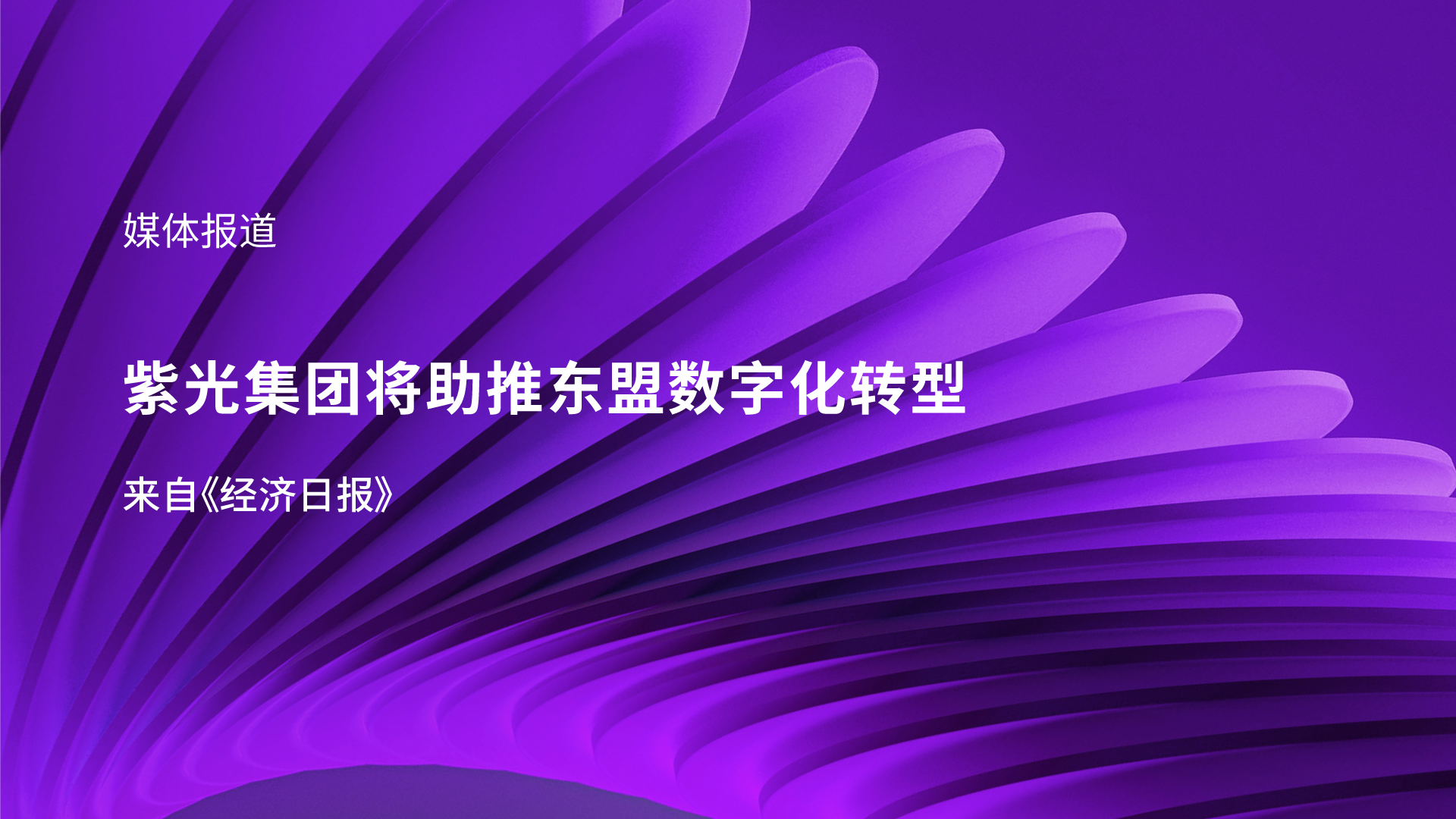 媒体报道

紫光集团将助推东盟数字化转型

来自《经济日报》